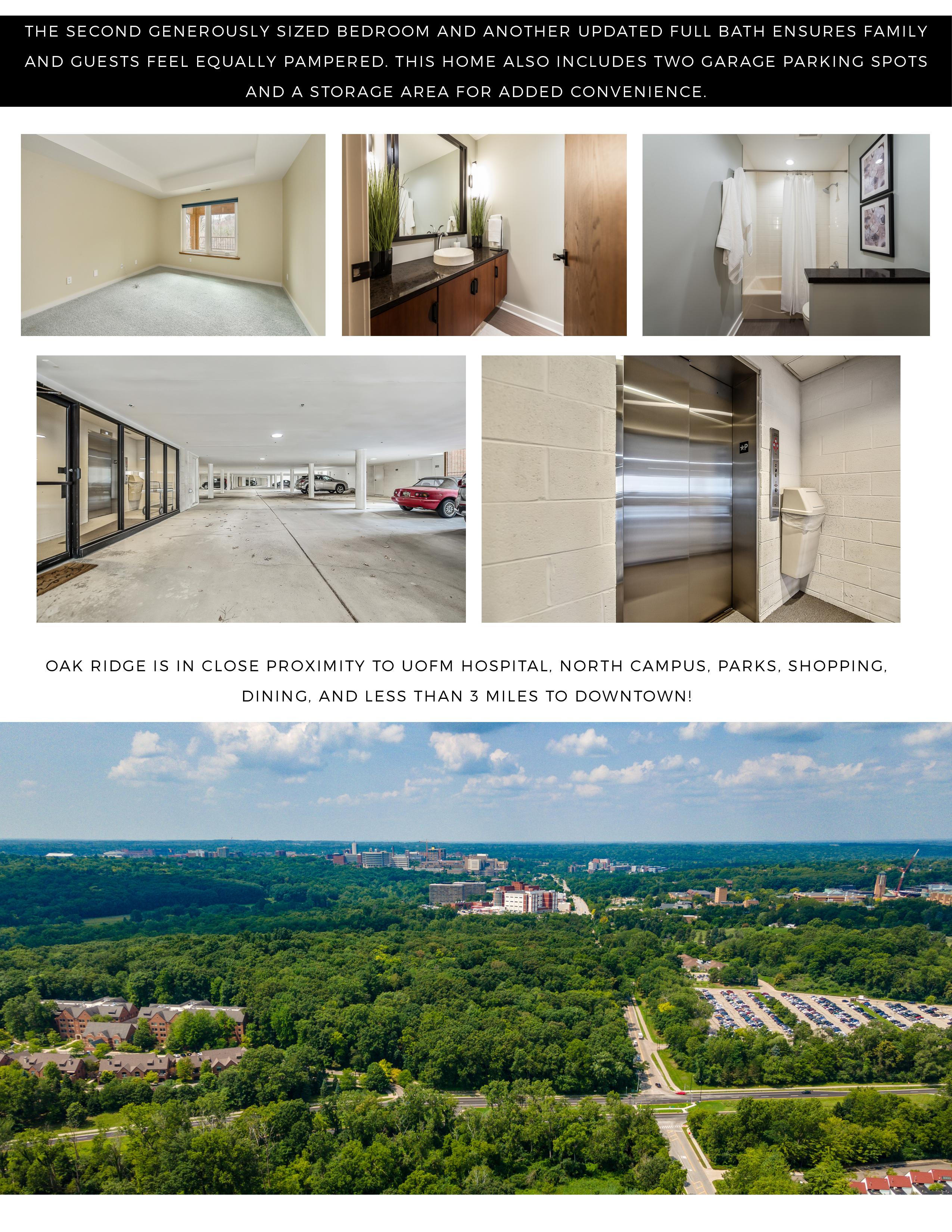 THE SECOND GENEROUSLY SIZED BEDROOM AND ANOTHER UPDATED FULL BATH ENSURES FAMILY AND GUESTS FEEL EQUALLY PAMPERED. THIS HOME ALSO INCLUDES TWO GARAGE PARKING SPOTS AND A STORAGE AREA FOR ADDED CONVENIENCE.

OAK RIDGE IS IN CLOSE PROXIMITY TO UOFM HOSPITAL, NORTH CAMPUS, PARKS, SHOPPING, DINING, AND LESS THAN 3 MILES TO DOWNTOWN!